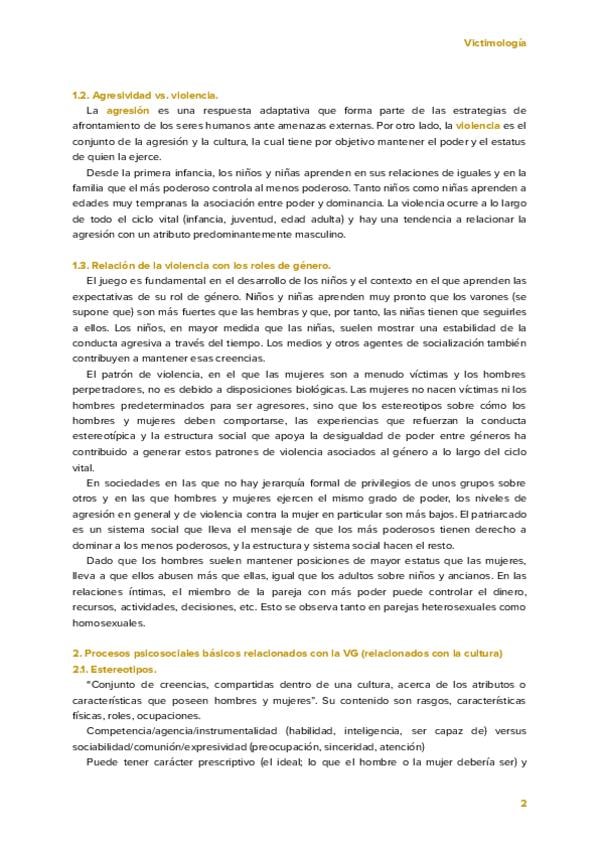 Victimología

1.2. Agresividad vs. violencia.

La agresión es una respuesta adaptativa que forma parte de las estrategias de afrontamiento de los seres humanos ante amenazas externas. Por otro lado, la violencia es el conjunto de la agresión y la cultura, la cual tiene por objetivo mantener el poder y el estatus de quien la ejerce.

Desde la primera infancia, los niños y niñas aprenden en sus relaciones de iguales y en la familia que el más poderoso controla al menos poderoso. Tanto niños como niñas aprenden a edades muy tempranas la asociación entre poder y dominancia. La violencia ocurre a lo largo de todo el ciclo vital (infancia, juventud, edad adulta) y hay una tendencia a relacionar la agresión con un atributo predominantemente masculino.

1.3. Relación de la violencia con los roles de género.

El juego es fundamental en el desarrollo de los niños y el contexto en el que aprenden las expectativas de su rol de género. Niños y niñas aprenden muy pronto que los varones (se supone que) son más fuertes que las hembras y que, por tanto, las niñas tienen que seguirles a ellos. Los niños, en mayor medida que las niñas, suelen mostrar una estabilidad de la conducta agresiva a través del tiempo. Los medios y otros agentes de socialización también contribuyen a mantener esas creencias.

El patrón de violencia, en el que las mujeres son a menudo víctimas y los hombres perpetradores, no es debido a disposiciones biológicas. Las mujeres no nacen víctimas ni los hombres predeterminados para ser agresores, sino que los estereotipos sobre cómo los hombres y mujeres deben comportarse, las experiencias que refuerzan la conducta estereotípica y la estructura social que apoya la desigualdad de poder entre géneros ha contribuido a generar estos patrones de violencia asociados al género a lo largo del ciclo vital.

En sociedades en las que no hay jerarquía formal de privilegios de unos grupos sobre otros y en las que hombres y mujeres ejercen el mismo grado de poder, los niveles de agresión en general y de violencia contra la mujer en particular son más bajos. El patriarcado es un sistema social que lleva el mensaje de que los más poderosos tienen derecho a dominar a los menos poderosos, y la estructura y sistema social hacen el resto.

Dado que los hombres suelen mantener posiciones de mayor estatus que las mujeres, lleva a que ellos abusen más que ellas, igual que los adultos sobre niños y ancianos. En las relaciones íntimas, el miembro de la pareja con más poder puede controlar el dinero, recursos, actividades, decisiones, etc. Esto se observa tanto en parejas heterosexuales como homosexuales.

2. Procesos psicosociales básicos relacionados con la VG (relacionados con la cultura)

2.1. Estereotipos.

"Conjunto de creencias, compartidas dentro de una cultura, acerca de los atributos o características que poseen hombres y mujeres". Su contenido son rasgos, características físicas, roles, ocupaciones.

Competencia/agencia/instrumentalidad (habilidad, inteligencia, ser capaz de) versus sociabilidad/comunión/expresividad (preocupación, sinceridad, atención)

Puede tener carácter prescriptivo (el ideal; lo que el hombre o la mujer debería ser) y

2